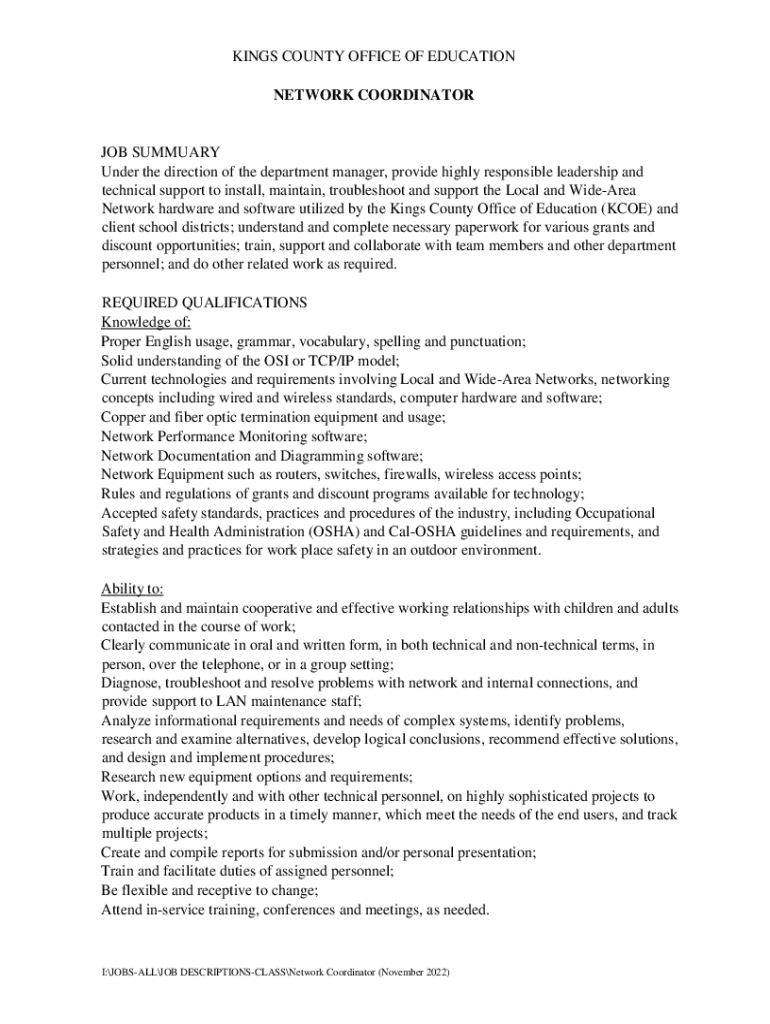 KINGS COUNTY OFFICE OF EDUCATION

NETWORK COORDINATOR

JOB SUMMUARY
Under the direction of the department manager, provide highly responsible leadership and technical support to install, maintain, troubleshoot and support the Local and Wide-Area Network hardware and software utilized by the Kings County Office of Education (KCOE) and client school districts; understand and complete necessary paperwork for various grants and discount opportunities; train, support and collaborate with team members and other department personnel; and do other related work as required.

REQUIRED QUALIFICATIONS
Knowledge of:
Proper English usage, grammar, vocabulary, spelling and punctuation;
Solid understanding of the OSI or TCP/IP model;
Current technologies and requirements involving Local and Wide-Area Networks, networking concepts including wired and wireless standards, computer hardware and software;
Copper and fiber optic termination equipment and usage;
Network Performance Monitoring software;
Network Documentation and Diagramming software;
Network Equipment such as routers, switches, firewalls, wireless access points;
Rules and regulations of grants and discount programs available for technology;
Accepted safety standards, practices and procedures of the industry, including Occupational Safety and Health Administration (OSHA) and Cal-OSHA guidelines and requirements, and strategies and practices for work place safety in an outdoor environment.

Ability to:
Establish and maintain cooperative and effective working relationships with children and adults contacted in the course of work;
Clearly communicate in oral and written form, in both technical and non-technical terms, in person, over the telephone, or in a group setting;
Diagnose, troubleshoot and resolve problems with network and internal connections, and provide support to LAN maintenance staff;
Analyze informational requirements and needs of complex systems, identify problems, research and examine alternatives, develop logical conclusions, recommend effective solutions, and design and implement procedures;
Research new equipment options and requirements;
Work, independently and with other technical personnel, on highly sophisticated projects to produce accurate products in a timely manner, which meet the needs of the end users, and track multiple projects;
Create and compile reports for submission and/or personal presentation;
Train and facilitate duties of assigned personnel;
Be flexible and receptive to change;
Attend in-service training, conferences and meetings, as needed.

I:\JOBS-ALL\JOB DESCRIPTIONS-CLASS\Network Coordinator (November 2022)